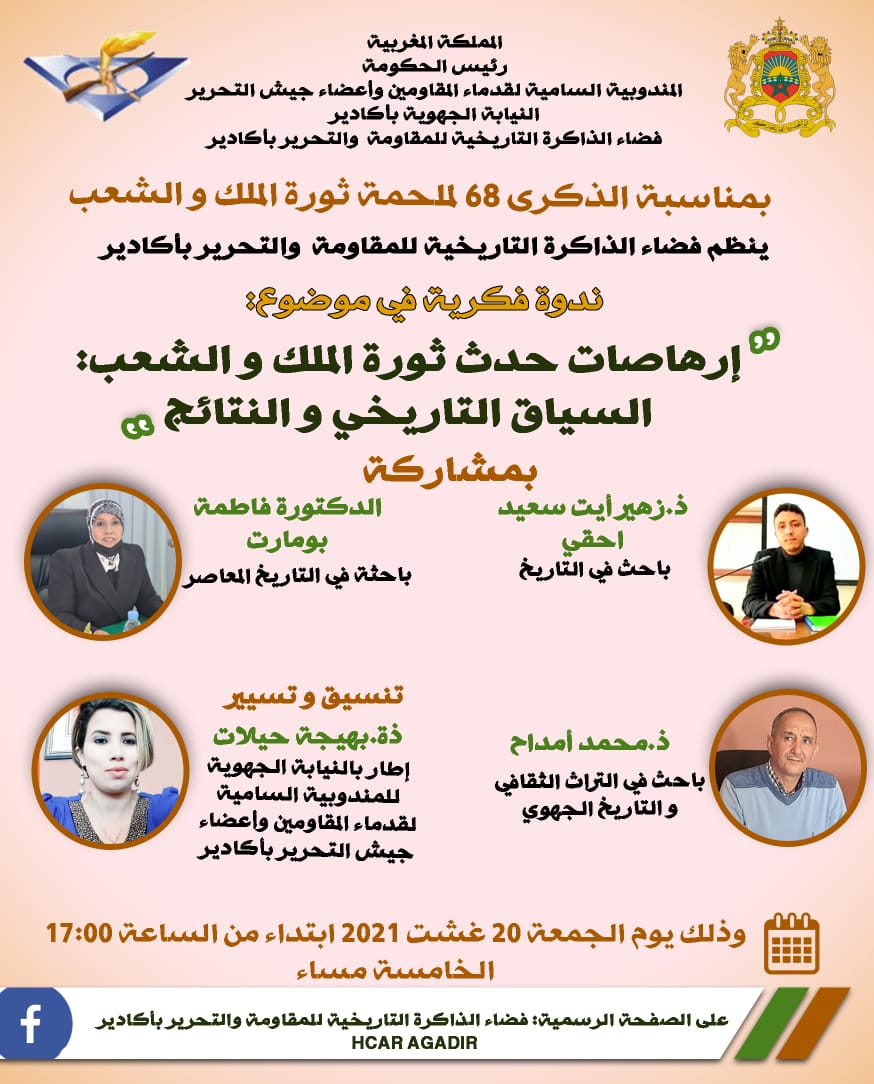 المملكة المغربية
رئيس الحكومة
المندوبية السامية لقدماء المقاومين وأعضاء جيش التحرير
النيابة الجهوية بأكادير
فضاء الذاكرة التاريخية للمقاومة والتحرير بأكادير

بمناسبة الذكرى 68 لملحمة ثورة الملك و الشعب
ينظم فضاء الذاكرة التاريخية للمقاومة والتحرير بأكادير
ندوة فكرية في موضوع:
" إرهاصات حدث ثورة الملك و الشعب: السياق التاريخي و النتائج "
بمشاركة

ذ.زهير أيت سعيد احقي
باحث في التاريخ

الدكتورة فاطمة بومارت
باحثة في التاريخ المعاصر

ذ.محمد أمداح
باحث في التراث الثقافي و التاريخ الجهوي

تنسيق و تسيير
ذة.بهيجة حيلات
إطار بالنيابة الجهوية للمندوبية السامية لقدماء المقاومين وأعضاء جيش التحرير بأكادير

وذلك يوم الجمعة 20 غشت 2021 ابتداء من الساعة 17:00 الخامسة مساء

على الصفحة الرسمية: فضاء الذاكرة التاريخية للمقاومة والتحرير بأكادير
HCAR AGADIR